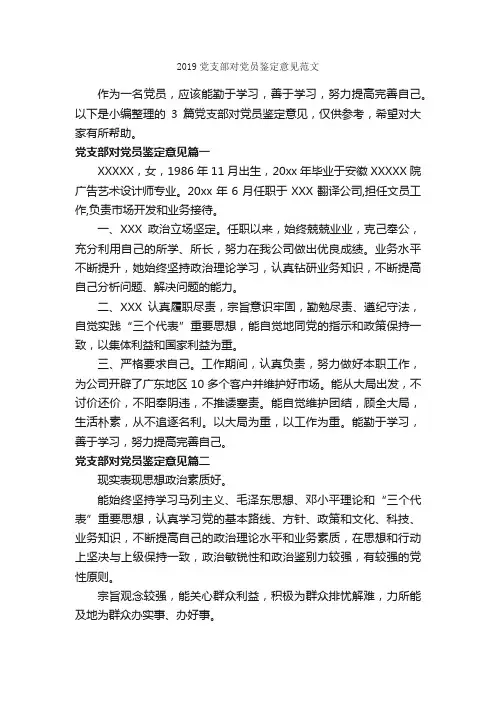 2019 党支部对党员鉴定意见范文

作为一名党员，应该能勤于学习，善于学习，努力提高完善自己。以下是小编整理的 3 篇党支部对党员鉴定意见，仅供参考，希望对大家有所帮助。

党支部对党员鉴定意见篇一

XXXXX，女，1986 年 11 月出生，20xx 年毕业于安徽 XXXXX 院广告艺术设计师专业。20xx 年 6 月任职于 XXX 翻译公司,担任文员工作,负责市场开发和业务接待。

一、XXX 政治立场坚定。任职以来，始终兢兢业业，克己奉公，充分利用自己的所学、所长，努力在我公司做出优良成绩。业务水平不断提升，她始终坚持政治理论学习，认真钻研业务知识，不断提高自己分析问题、解决问题的能力。

二、XXX 认真履职尽责，宗旨意识牢固，勤勉尽责、遵纪守法，自觉实践“三个代表”重要思想，能自觉地同党的指示和政策保持一致，以集体利益和国家利益为重。

三、严格要求自己。工作期间，认真负责，努力做好本职工作，为公司开辟了广东地区 10 多个客户并维护好市场。能从大局出发，不讨价还价，不阳奉阴违，不推诿塞责。能自觉维护团结，顾全大局，生活朴素，从不追逐名利。以大局为重，以工作为重。能勤于学习，善于学习，努力提高完善自己。

党支部对党员鉴定意见篇二

现实表现思想政治素质好。

能始终坚持学习马列主义、毛泽东思想、邓小平理论和“三个代表”重要思想，认真学习党的基本路线、方针、政策和文化、科技、业务知识，不断提高自己的政治理论水平和业务素质，在思想和行动上坚决与上级保持一致，政治敏锐性和政治鉴别力较强，有较强的党性原则。

宗旨观念较强，能关心群众利益，积极为群众排忧解难，力所能及地为群众办实事、办好事。